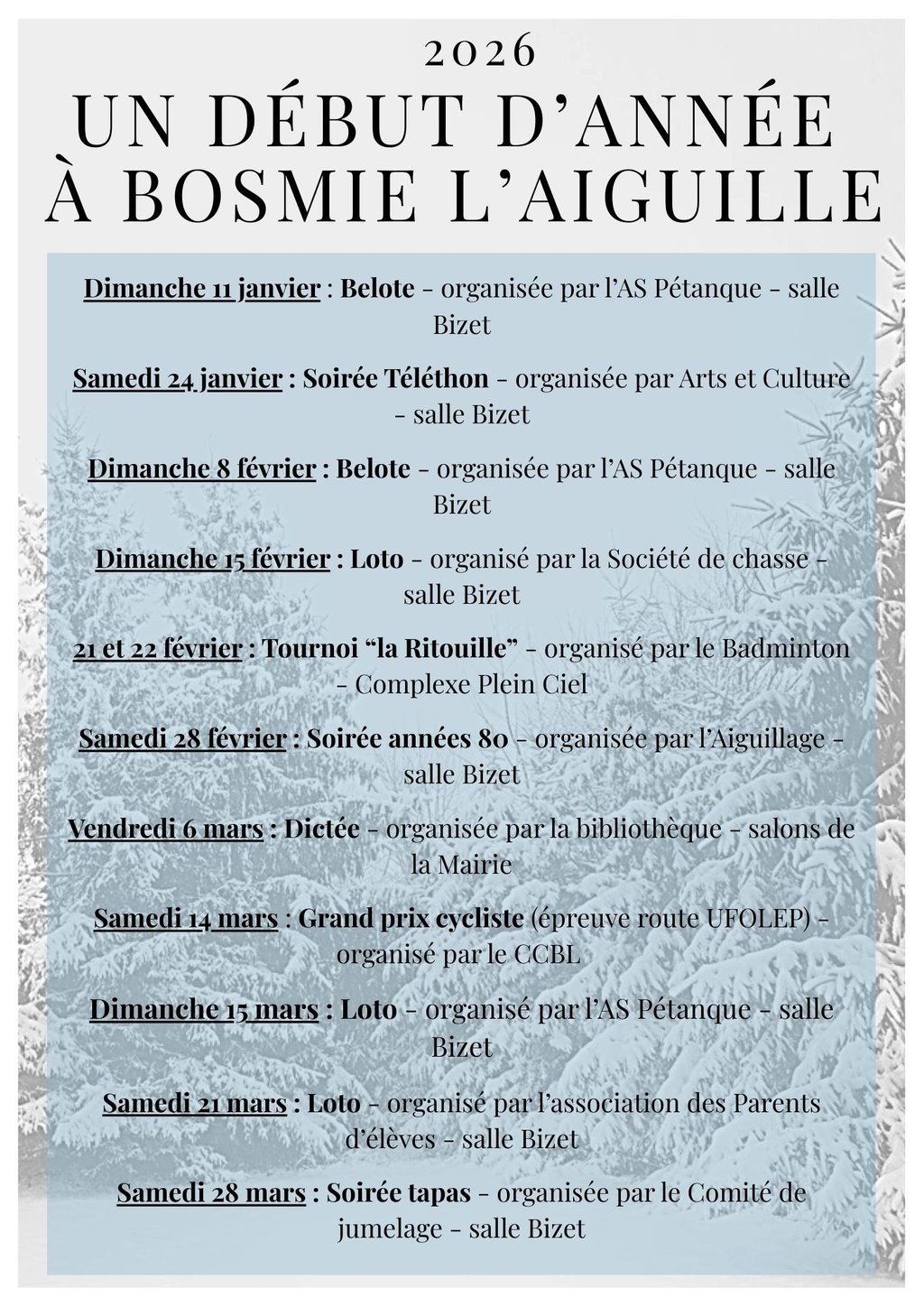 2026

UN DÉBUT D'ANNÉE À BOSMIE L'AIGUILLE

Dimanche 11 janvier : Belote - organisée par l'AS Pétanque - salle Bizet

Samedi 24 janvier : Soirée Téléthon - organisée par Arts et Culture - salle Bizet

Dimanche 8 février : Belote - organisée par l'AS Pétanque - salle Bizet

Dimanche 15 février : Loto - organisé par la Société de chasse - salle Bizet

21 et 22 février : Tournoi "la Ritouille" - organisé par le Badminton - Complexe Plein Ciel

Samedi 28 février : Soirée années 80 - organisée par l'Aiguillage - salle Bizet

Vendredi 6 mars : Dictée - organisée par la bibliothèque - salons de la Mairie

Samedi 14 mars : Grand prix cycliste (épreuve route UFOLEP) - organisé par le CCBL

Dimanche 15 mars : Loto - organisé par l'AS Pétanque - salle Bizet

Samedi 21 mars : Loto - organisé par l'association des Parents d'élèves - salle Bizet

Samedi 28 mars : Soirée tapas - organisée par le Comité de jumelage - salle Bizet